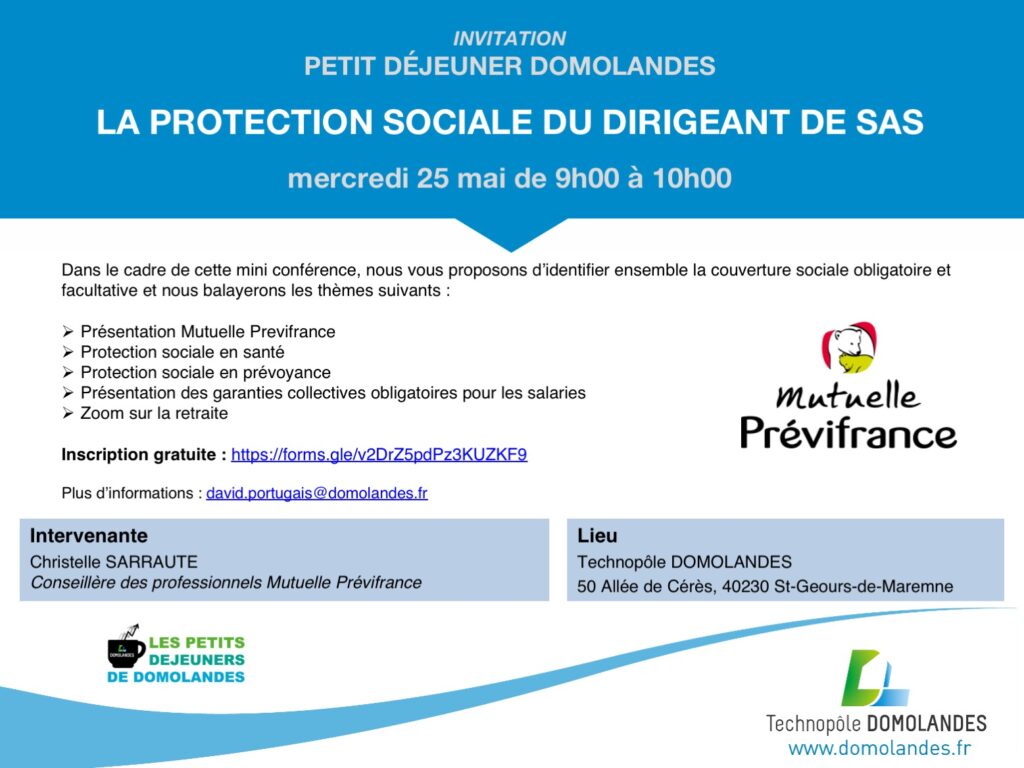 INVITATION
PETIT DÉJEUNER DOMOLANDES

LA PROTECTION SOCIALE DU DIRIGEANT DE SAS

mercredi 25 mai de 9h00 à 10h00

Dans le cadre de cette mini conférence, nous vous proposons d'identifier ensemble la couverture sociale obligatoire et facultative et nous balayerons les thèmes suivants :

➢ Présentation Mutuelle Previfrance
➢ Protection sociale en santé
➢ Protection sociale en prévoyance
➢ Présentation des garanties collectives obligatoires pour les salaries
➢ Zoom sur la retraite

Inscription gratuite : https://forms.gle/v2DrZ5pdPz3KUZKF9

Plus d'informations : david.portugais@domolandes.fr

Mutuelle Prévifrance

Intervenante
Christelle SARRAUTE
Conseillère des professionnels Mutuelle Prévifrance

Lieu
Technopôle DOMOLANDES
50 Allée de Cérès, 40230 St-Geours-de-Maremne

DOMOLANDES
LES PETITS DEJEUNERS DE DOMOLANDES

Technopôle DOMOLANDES
www.domolandes.fr